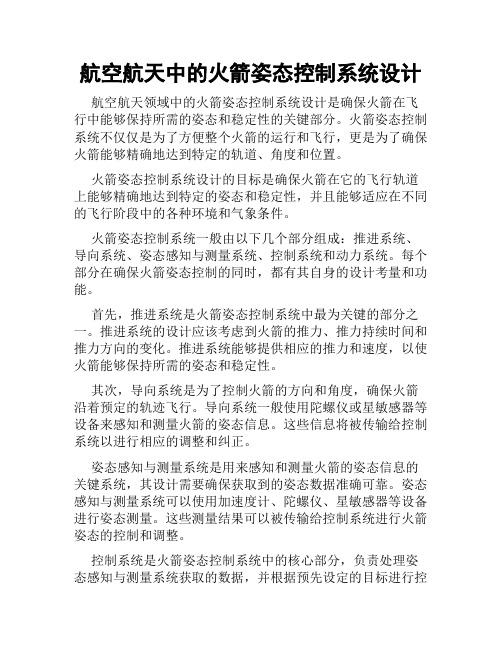 航空航天中的火箭姿态控制系统设计

航空航天领域中的火箭姿态控制系统设计是确保火箭在飞行中能够保持所需的姿态和稳定性的关键部分。火箭姿态控制系统不仅仅是为了方便整个火箭的运行和飞行，更是为了确保火箭能够精确地达到特定的轨道、角度和位置。

火箭姿态控制系统设计的目标是确保火箭在它的飞行轨道上能够精确地达到特定的姿态和稳定性，并且能够适应在不同的飞行阶段中的各种环境和气象条件。

火箭姿态控制系统一般由以下几个部分组成：推进系统、导向系统、姿态感知与测量系统、控制系统和动力系统。每个部分在确保火箭姿态控制的同时，都有其自身的设计考量和功能。

首先，推进系统是火箭姿态控制系统中最为关键的部分之一。推进系统的设计应该考虑到火箭的推力、推力持续时间和推力方向的变化。推进系统能够提供相应的推力和速度，以使火箭能够保持所需的姿态和稳定性。

其次，导向系统是为了控制火箭的方向和角度，确保火箭沿着预定的轨迹飞行。导向系统一般使用陀螺仪或星敏感器等设备来感知和测量火箭的姿态信息。这些信息将被传输给控制系统以进行相应的调整和纠正。

姿态感知与测量系统是用来感知和测量火箭的姿态信息的关键系统，其设计需要确保获取到的姿态数据准确可靠。姿态感知与测量系统可以使用加速度计、陀螺仪、星敏感器等设备进行姿态测量。这些测量结果可以被传输给控制系统进行火箭姿态的控制和调整。

控制系统是火箭姿态控制系统中的核心部分，负责处理姿态感知与测量系统获取的数据，并根据预先设定的目标进行控